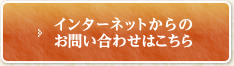 インターネットからの
お問い合わせはこちら